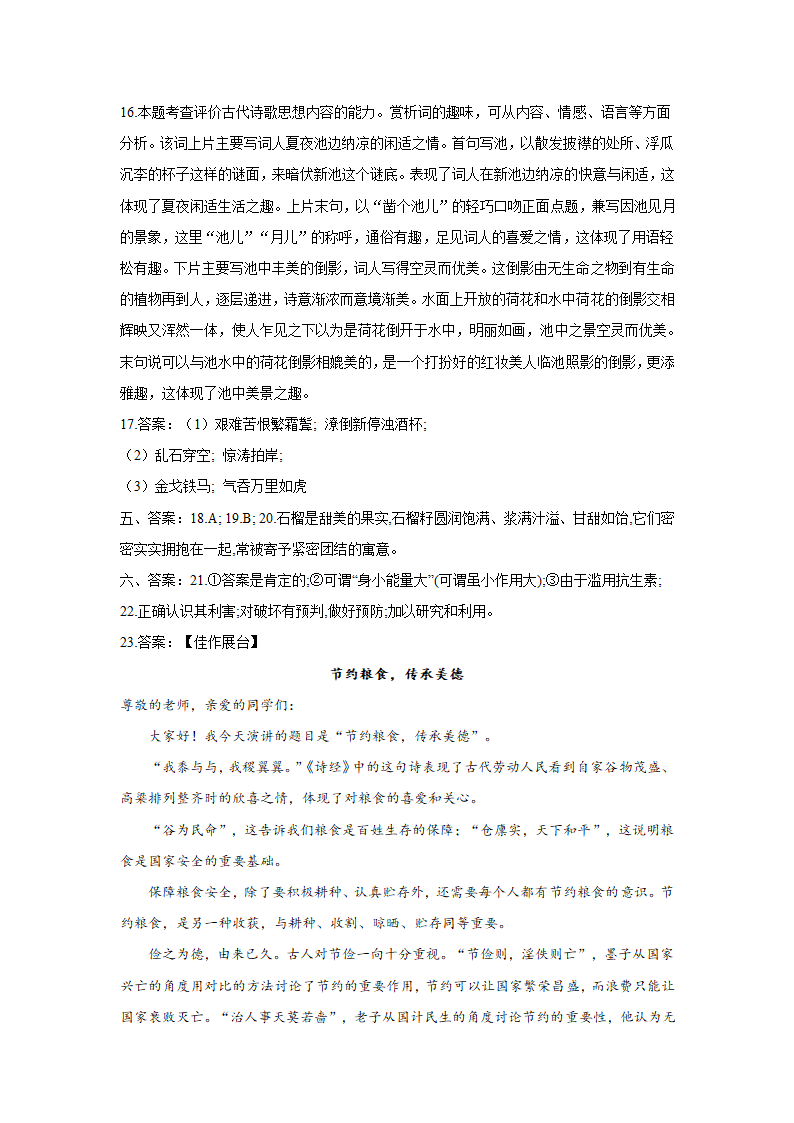 16.本题考查评价古代诗歌思想内容的能力。赏析词的趣味，可从内容、情感、语言等方面分析。该词上片主要写词人夏夜池边纳凉的闲适之情。首句写池，以散发披襟的处所、浮瓜沉李的杯子这样的谜面，来暗伏新池这个谜底。表现了词人在新池边纳凉的快意与闲适，这体现了夏夜闲适生活之趣。上片末句，以“凿个池儿”的轻巧口吻正面点题，兼写因池见月的景象，这里“池儿”“月儿”的称呼，通俗有趣，足见词人的喜爱之情，这体现了用语轻松有趣。下片主要写池中丰美的倒影，词人写得空灵而优美。这倒影由无生命之物到有生命的植物再到人，逐层递进，诗意渐浓而意境渐美。水面上开放的荷花和水中荷花的倒影交相辉映又浑然一体，使人乍见之下以为是荷花倒开于水中，明丽如画，池中之景空灵而优美。末句说可以与池水中的荷花倒影相媲美的，是一个打扮好的红妆美人临池照影的倒影，更添雅趣，这体现了池中美景之趣。

17.答案：（1）艰难苦恨繁霜鬓; 潦倒新停浊酒杯;

（2）乱石穿空; 惊涛拍岸;

（3）金戈铁马; 气吞万里如虎

五、答案：18.A; 19.B; 20.石榴是甜美的果实,石榴籽圆润饱满、浆满汁溢、甘甜如饴,它们密密实实拥抱在一起,常被寄予紧密团结的寓意。

六、答案：21.①答案是肯定的;②可谓“身小能量大”(可谓虽小作用大);③由于滥用抗生素;

22.正确认识其利害;对破坏有预判,做好预防;加以研究和利用。

23.答案：【佳作展台】

节约粮食，传承美德

尊敬的老师，亲爱的同学们：

大家好！我今天演讲的题目是“节约粮食，传承美德”。

“我黍与与，我稷翼翼。”《诗经》中的这句诗表现了古代劳动人民看到自家谷物茂盛、高粱排列整齐时的欣喜之情，体现了对粮食的喜爱和关心。

“谷为民命”，这告诉我们粮食是百姓生存的保障；“仓廪实，天下和平”，这说明粮食是国家安全的重要基础。

保障粮食安全，除了要积极耕种、认真贮存外，还需要每个人都有节约粮食的意识。节约粮食，是另一种收获，与耕种、收割、晾晒、贮存同等重要。

俭之为德，由来已久。古人对节俭一向十分重视。“节俭则，淫佚则亡”，墨子从国家兴亡的角度用对比的方法讨论了节约的重要作用，节约可以让国家繁荣昌盛，而浪费只能让国家衰败灭亡。“治人事天莫若啬”，老子从国计民生的角度讨论节约的重要性，他认为无